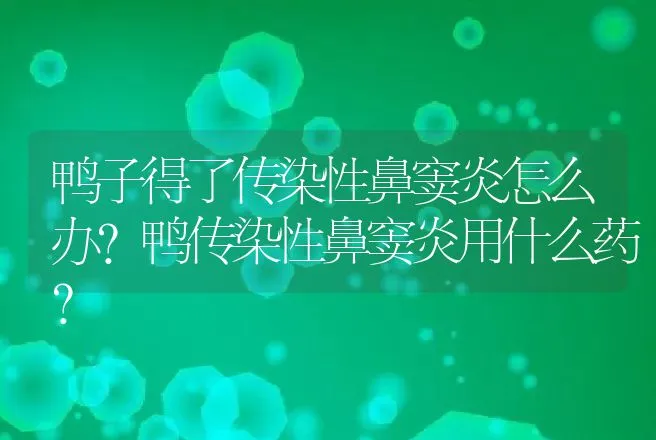 鸭子得了传染性鼻窦炎怎么办？鸭传染性鼻窦炎用什么药？